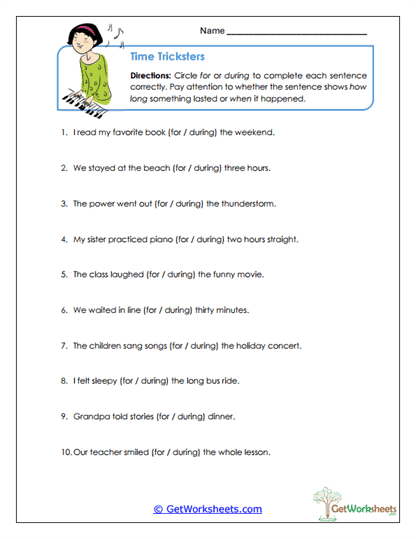 Name ______________________________

Time Tricksters

Directions: Circle for or during to complete each sentence correctly. Pay attention to whether the sentence shows how long something lasted or when it happened.

1. I read my favorite book (for / during) the weekend.

2. We stayed at the beach (for / during) three hours.

3. The power went out (for / during) the thunderstorm.

4. My sister practiced piano (for / during) two hours straight.

5. The class laughed (for / during) the funny movie.

6. We waited in line (for / during) thirty minutes.

7. The children sang songs (for / during) the holiday concert.

8. I felt sleepy (for / during) the long bus ride.

9. Grandpa told stories (for / during) dinner.

10. Our teacher smiled (for / during) the whole lesson.

© GetWorksheets.com

GetWorksheets